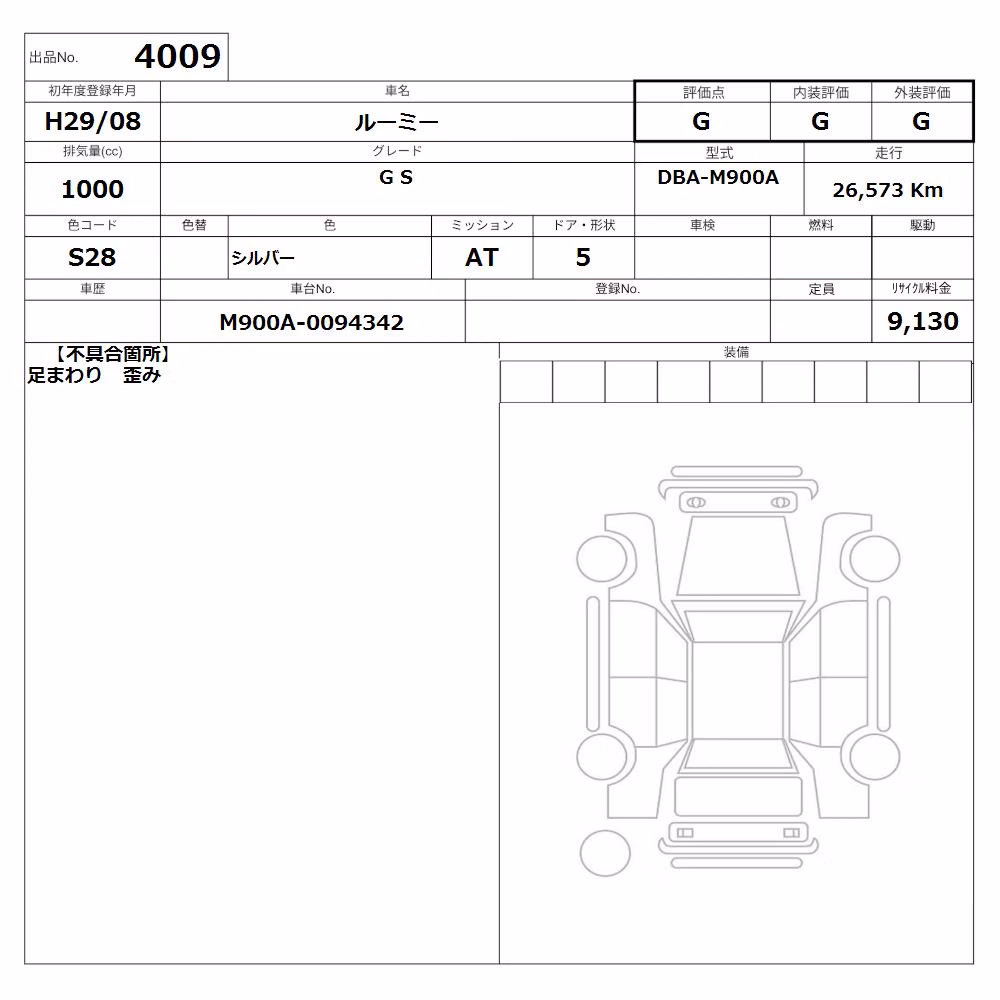 出品No. 4009

| 初年度登録年月 | 車名 | 評価点 | 内装評価 | 外装評価 |
|---|---|---|---|---|
| H29/08 | ルーミー | G | G | G |

| 排気量(cc) | グレード | 型式 | 走行 |
|---|---|---|---|
| 1000 | G S | DBA-M900A | 26,573 Km |

| 色コード | 色替 | 色 | ミッション | ドア・形状 | 車検 | 燃料 | 駆動 |
|---|---|---|---|---|---|---|---|
| S28 | | シルバー | AT | 5 | | | |

| 車歴 | 車台No. | 登録No. | 定員 | リサイクル料金 |
|---|---|---|---|---|
| | M900A-0094342 | | | 9,130 |

【不具合箇所】
足まわり　歪み

装備